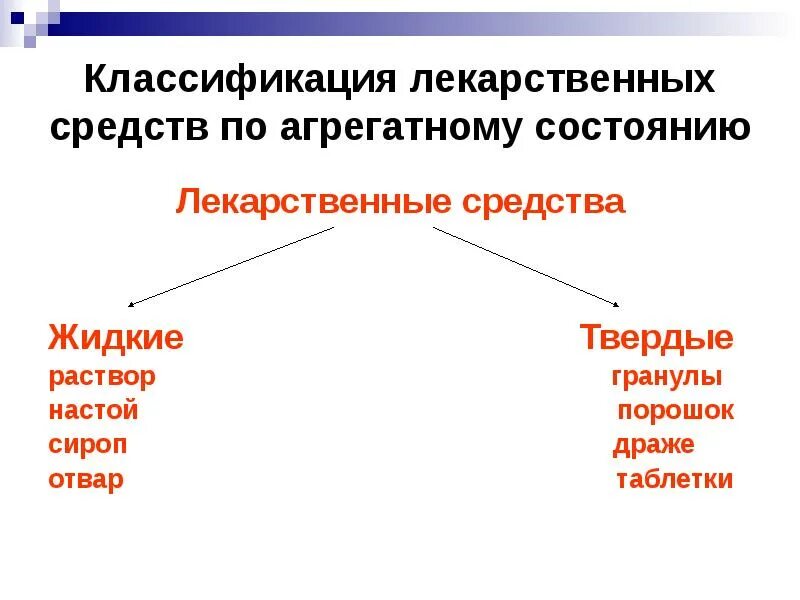 Классификация лекарственных средств по агрегатному состоянию

Лекарственные средства

Жидкие
раствор
настой
сироп
отвар

Твердые
гранулы
порошок
драже
таблетки